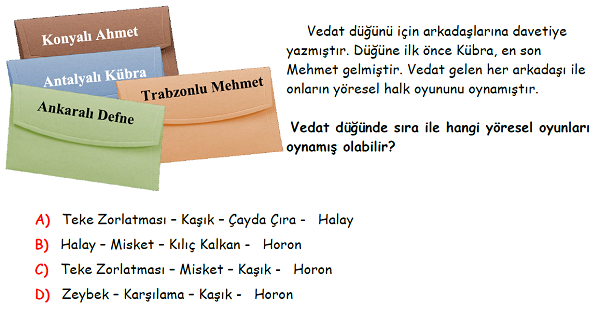 Konyalı Ahmet

Antalyalı Kübra

Trabzonlu Mehmet

Ankaralı Defne

Vedat düğünü için arkadaşlarına davetiye yazmıştır. Düğüne ilk önce Kübra, en son Mehmet gelmiştir. Vedat gelen her arkadaşı ile onların yöresel halk oyununu oynamıştır.

Vedat düğünde sıra ile hangi yöresel oyunları oynamış olabilir?

A) Teke Zorlatması – Kaşık – Çayda Çıra - Halay
B) Halay – Misket – Kılıç Kalkan - Horon
C) Teke Zorlatması – Misket – Kaşık - Horon
D) Zeybek – Karşılama – Kaşık - Horon